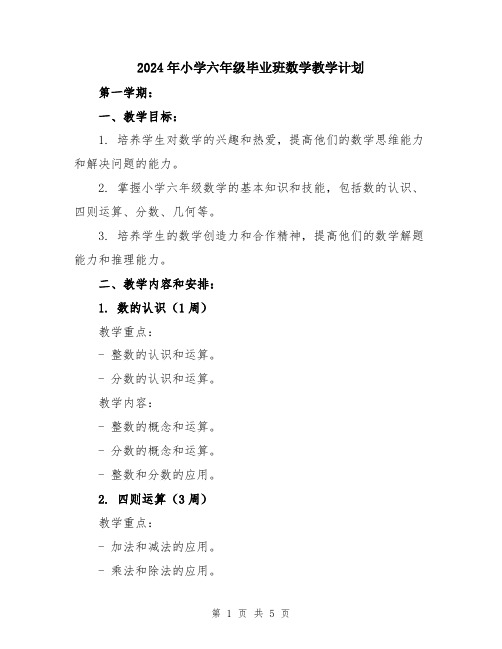 2024年小学六年级毕业班数学教学计划

第一学期：

一、教学目标：

1. 培养学生对数学的兴趣和热爱，提高他们的数学思维能力和解决问题的能力。

2. 掌握小学六年级数学的基本知识和技能，包括数的认识、四则运算、分数、几何等。

3. 培养学生的数学创造力和合作精神，提高他们的数学解题能力和推理能力。

二、教学内容和安排：

1. 数的认识（1周）

教学重点：

- 整数的认识和运算。

- 分数的认识和运算。

教学内容：

- 整数的概念和运算。

- 分数的概念和运算。

- 整数和分数的应用。

2. 四则运算（3周）

教学重点：

- 加法和减法的应用。

- 乘法和除法的应用。

第 1 页 共 5 页